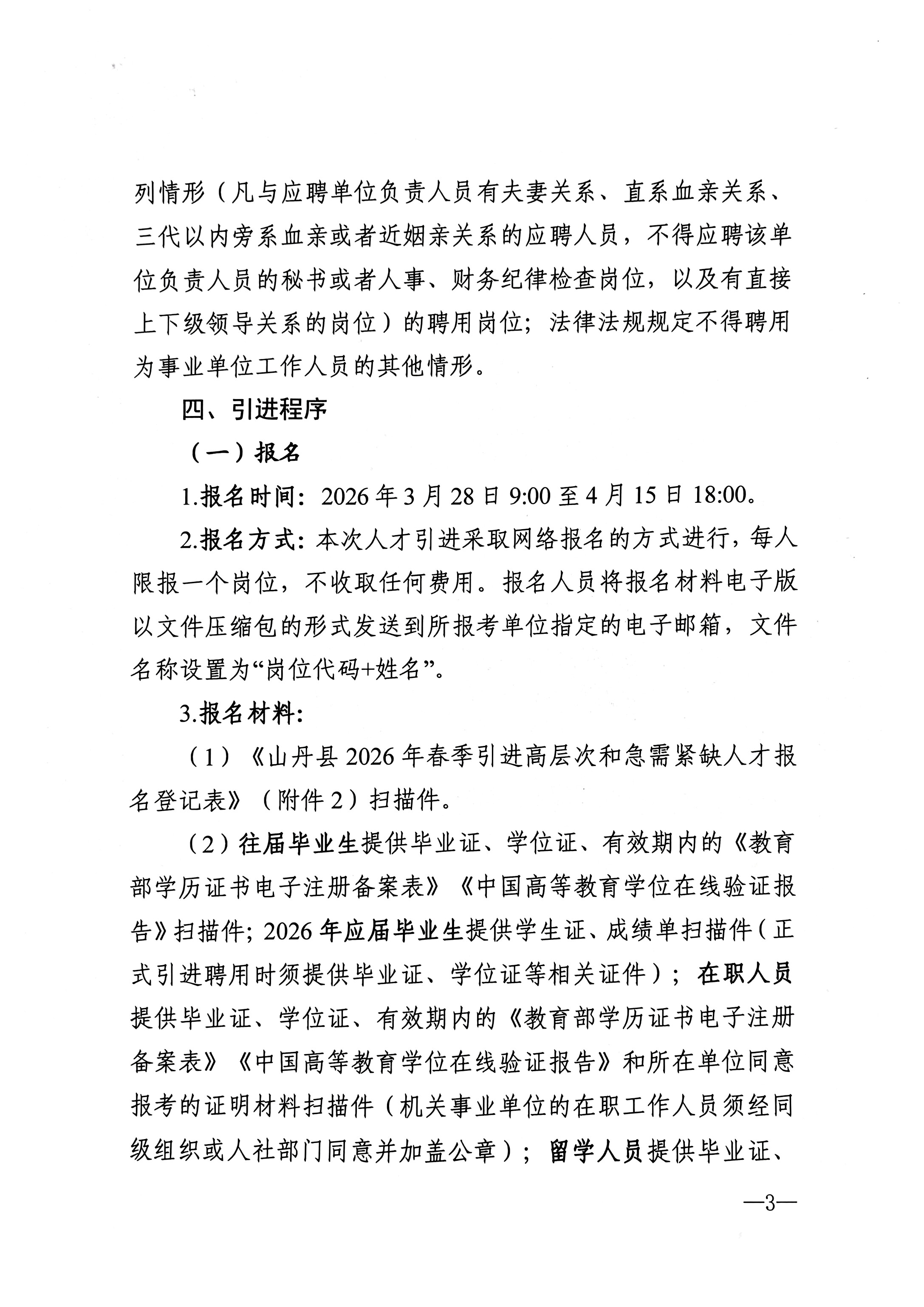 列情形（凡与应聘单位负责人员有夫妻关系、直系血亲关系、三代以内旁系血亲或者近姻亲关系的应聘人员，不得应聘该单位负责人员的秘书或者人事、财务纪律检查岗位，以及有直接上下级领导关系的岗位）的聘用岗位；法律法规规定不得聘用为事业单位工作人员的其他情形。

四、引进程序

（一）报名

1.报名时间：2026年3月28日9:00至4月15日18:00。

2.报名方式：本次人才引进采取网络报名的方式进行，每人限报一个岗位，不收取任何费用。报名人员将报名材料电子版以文件压缩包的形式发送到所报考单位指定的电子邮箱，文件名称设置为“岗位代码+姓名”。

3.报名材料：

（1）《山丹县2026年春季引进高层次和急需紧缺人才报名登记表》（附件2）扫描件。

（2）往届毕业生提供毕业证、学位证、有效期内的《教育部学历证书电子注册备案表》《中国高等教育学位在线验证报告》扫描件；2026年应届毕业生提供学生证、成绩单扫描件（正式引进聘用时须提供毕业证、学位证等相关证件）；在职人员提供毕业证、学位证、有效期内的《教育部学历证书电子注册备案表》《中国高等教育学位在线验证报告》和所在单位同意报考的证明材料扫描件（机关事业单位的在职工作人员须经同级组织或人社部门同意并加盖公章）；留学人员提供毕业证、

—3—